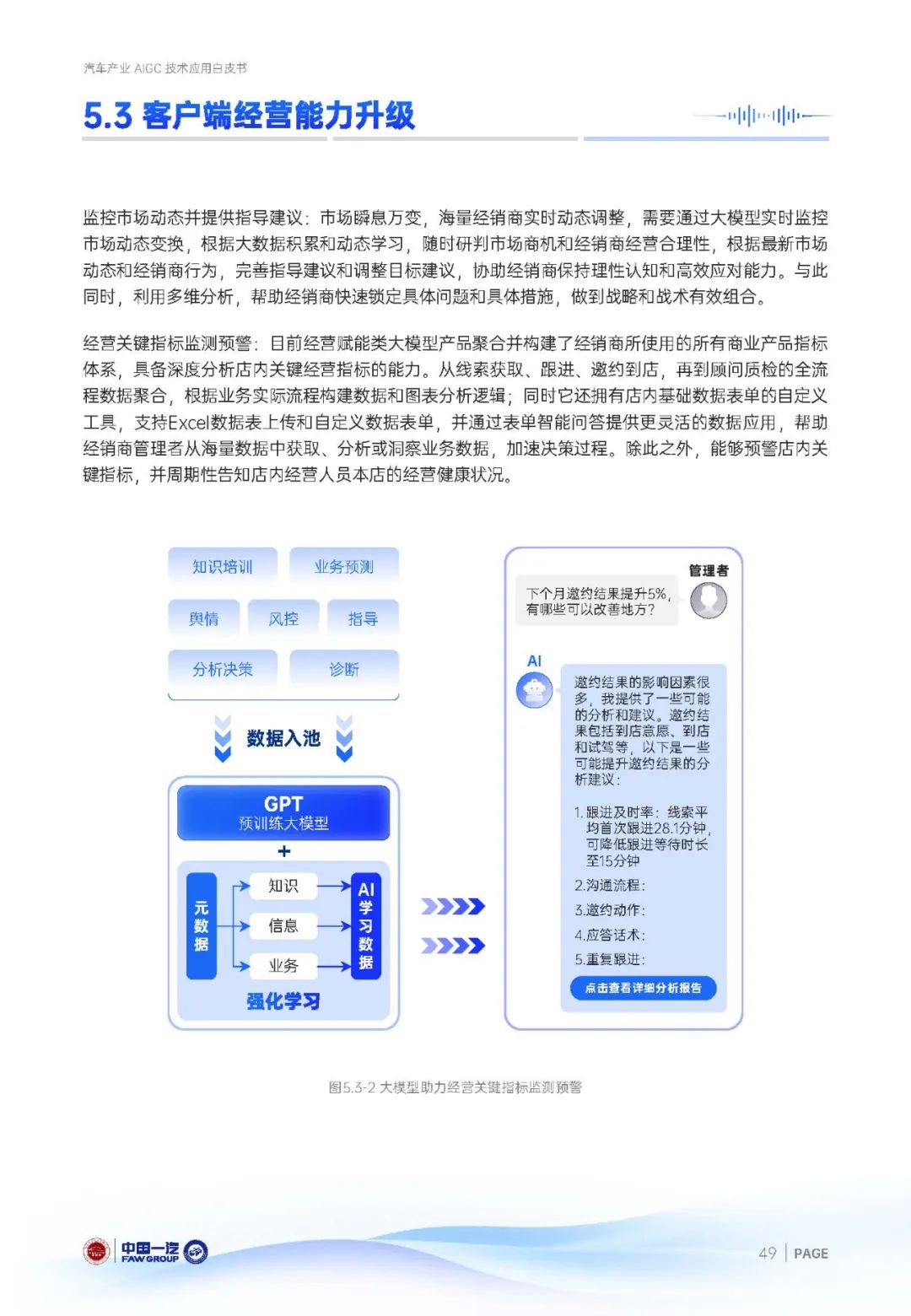 汽车产业 AIGC 技术应用白皮书

5.3 客户端经营能力升级

监控市场动态并提供指导建议：市场瞬息万变，海量经销商实时动态调整，需要通过大模型实时监控市场动态变换，根据大数据积累和动态学习，随时研判市场商机和经销商经营合理性，根据最新市场动态和经销商行为，完善指导建议和调整目标建议，协助经销商保持理性认知和高效应对能力。与此同时，利用多维分析，帮助经销商快速锁定具体问题和具体措施，做到战略和战术有效组合。

经营关键指标监测预警：目前经营赋能类大模型产品聚合并构建了经销商所使用的所有商业产品指标体系，具备深度分析店内关键经营指标的能力。从线索获取、跟进、邀约到店，再到顾问质检的全流程数据聚合，根据业务实际流程构建数据和图表分析逻辑；同时它还拥有店内基础数据表单的自定义工具，支持Excel数据表上传和自定义数据表单，并通过表单智能问答提供更灵活的数据应用，帮助经销商管理者从海量数据中获取、分析或洞察业务数据，加速决策过程。除此之外，能够预警店内关键指标，并周期性告知店内经营人员本店的经营健康状况。

知识培训
业务预测
舆情
风控
指导
分析决策
诊断
数据入池
GPT
预训练大模型
+
元数据
知识
信息
业务
AI学习数据
强化学习

管理者
下个月邀约结果提升5%，有哪些可以改善地方？
AI
邀约结果的影响因素很多，我提供了一些可能的分析和建议。邀约结果包括到店意愿、到店和试驾等，以下是一些可能提升邀约结果的分析建议：
1.跟进及时率：线索平均首次跟进28.1分钟，可降低跟进等待时长至15分钟
2.沟通流程：
3.邀约动作：
4.应答话术：
5.重复跟进：
点击查看详细分析报告

图5.3-2 大模型助力经营关键指标监测预警

中国一汽 FAW GROUP
49 | PAGE